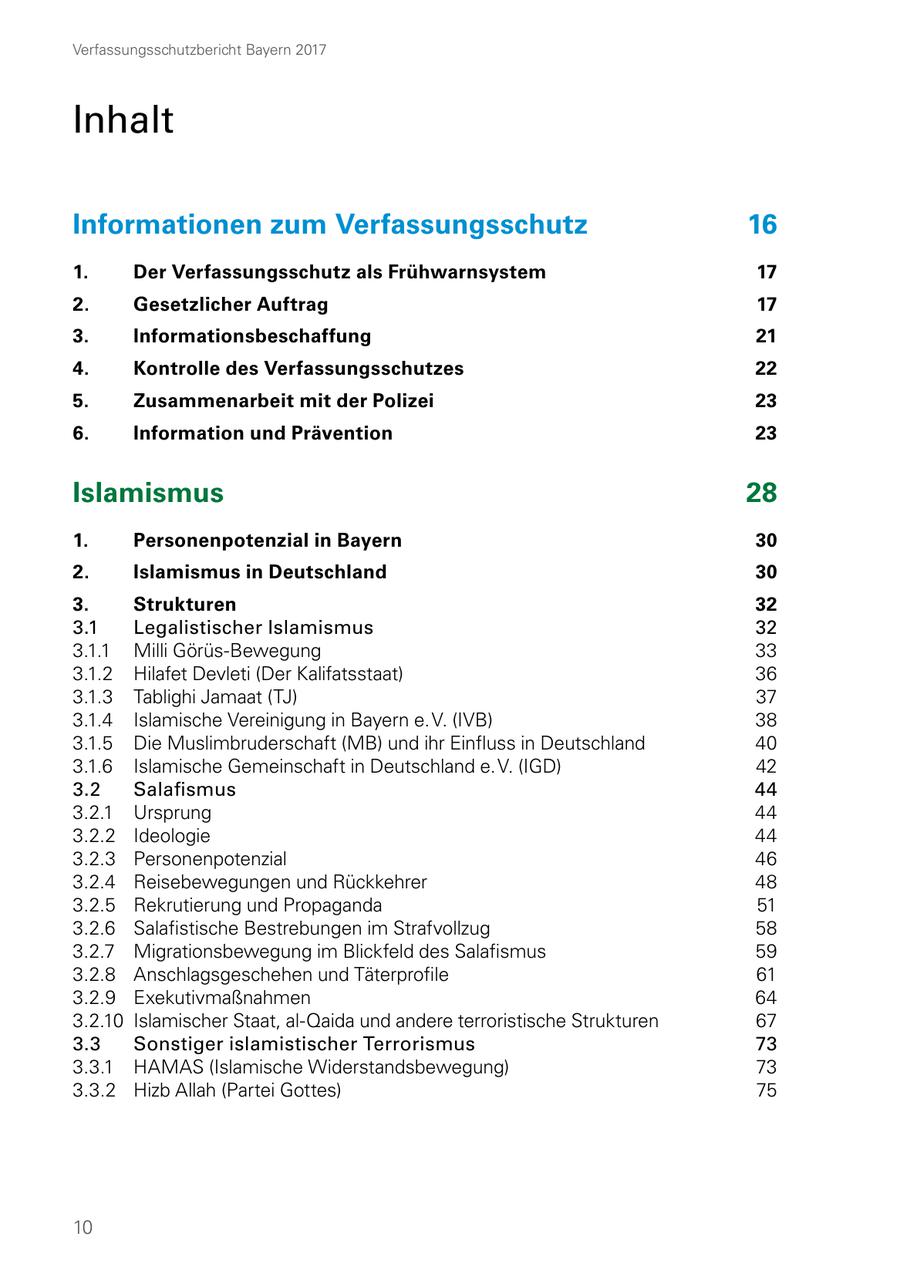 Verfassungsschutzbericht Bayern 2017

Inhalt

Informationen zum Verfassungsschutz 16

1. Der Verfassungsschutz als Frühwarnsystem 17
2. Gesetzlicher Auftrag 17
3. Informationsbeschaffung 21
4. Kontrolle des Verfassungsschutzes 22
5. Zusammenarbeit mit der Polizei 23
6. Information und Prävention 23

Islamismus 28

1. Personenpotenzial in Bayern 30
2. Islamismus in Deutschland 30
3. Strukturen 32
3.1 Legalistischer Islamismus 32
3.1.1 Milli Görüs-Bewegung 33
3.1.2 Hilafet Devleti (Der Kalifatsstaat) 36
3.1.3 Tablighi Jamaat (TJ) 37
3.1.4 Islamische Vereinigung in Bayern e.V. (IVB) 38
3.1.5 Die Muslimbruderschaft (MB) und ihr Einfluss in Deutschland 40
3.1.6 Islamische Gemeinschaft in Deutschland e.V. (IGD) 42
3.2 Salafismus 44
3.2.1 Ursprung 44
3.2.2 Ideologie 44
3.2.3 Personenpotenzial 46
3.2.4 Reisebewegungen und Rückkehrer 48
3.2.5 Rekrutierung und Propaganda 51
3.2.6 Salafistische Bestrebungen im Strafvollzug 58
3.2.7 Migrationsbewegung im Blickfeld des Salafismus 59
3.2.8 Anschlagsgeschehen und Täterprofile 61
3.2.9 Exekutivmaßnahmen 64
3.2.10 Islamischer Staat, al-Qaida und andere terroristische Strukturen 67
3.3 Sonstiger islamistischer Terrorismus 73
3.3.1 HAMAS (Islamische Widerstandsbewegung) 73
3.3.2 Hizb Allah (Partei Gottes) 75

10